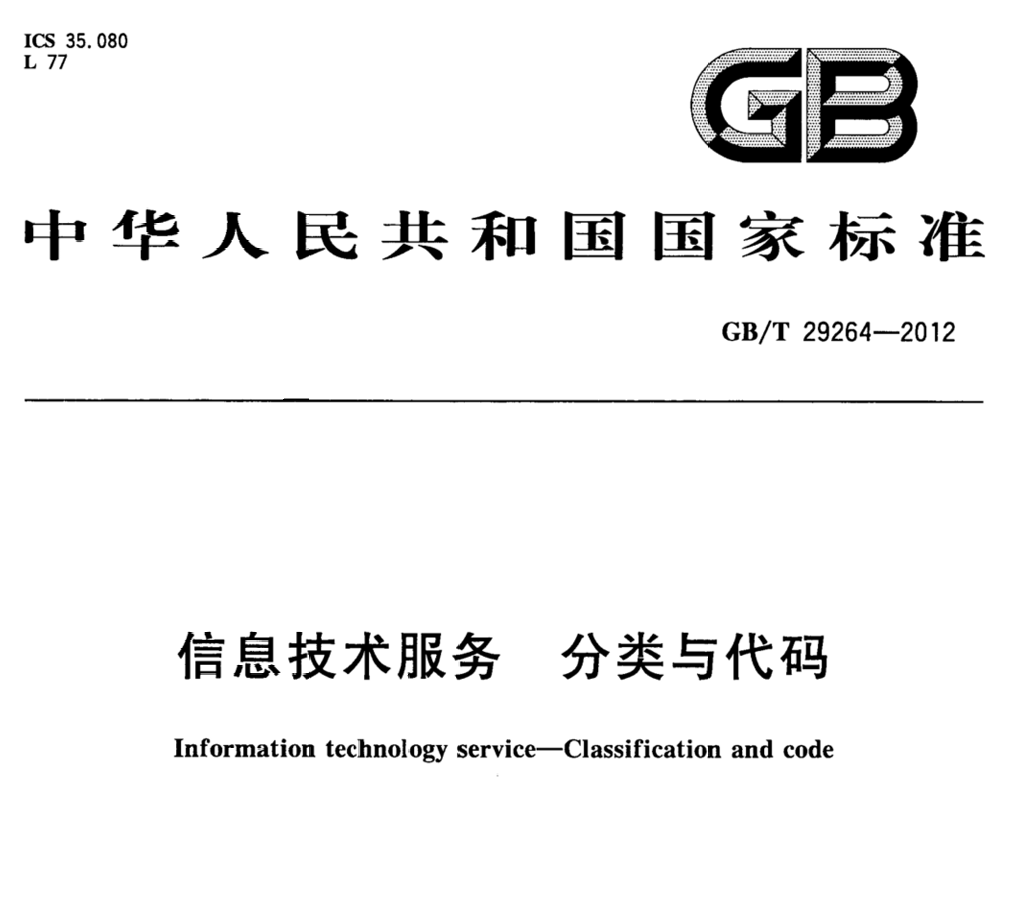 ICS 35.080
L 77

GB

中华人民共和国国家标准

GB/T 29264—2012

信息技术服务　分类与代码

Information technology service—Classification and code